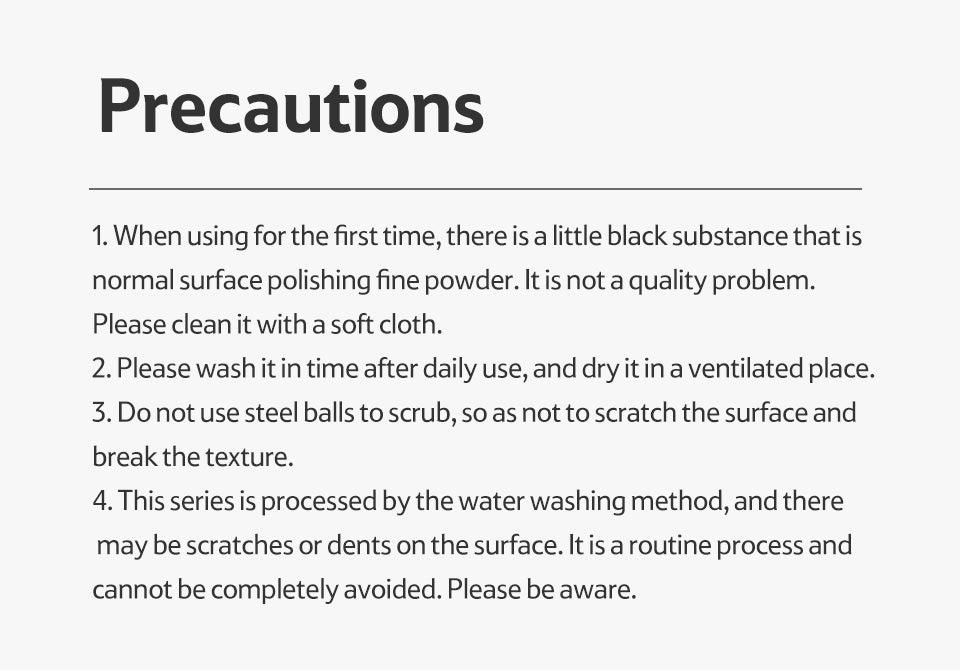 Precautions

1. When using for the first time, there is a little black substance that is normal surface polishing fine powder. It is not a quality problem. Please clean it with a soft cloth.
2. Please wash it in time after daily use, and dry it in a ventilated place.
3. Do not use steel balls to scrub, so as not to scratch the surface and break the texture.
4. This series is processed by the water washing method, and there may be scratches or dents on the surface. It is a routine process and cannot be completely avoided. Please be aware.